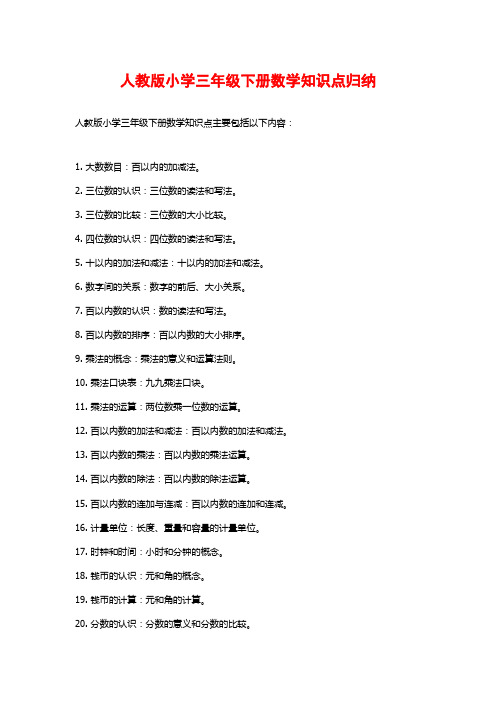 人教版小学三年级下册数学知识点归纳

人教版小学三年级下册数学知识点主要包括以下内容：

1. 大数数目：百以内的加减法。

2. 三位数的认识：三位数的读法和写法。

3. 三位数的比较：三位数的大小比较。

4. 四位数的认识：四位数的读法和写法。

5. 十以内的加法和减法：十以内的加法和减法。

6. 数字间的关系：数字的前后、大小关系。

7. 百以内数的认识：数的读法和写法。

8. 百以内数的排序：百以内数的大小排序。

9. 乘法的概念：乘法的意义和运算法则。

10. 乘法口诀表：九九乘法口诀。

11. 乘法的运算：两位数乘一位数的运算。

12. 百以内数的加法和减法：百以内数的加法和减法。

13. 百以内数的乘法：百以内数的乘法运算。

14. 百以内数的除法：百以内数的除法运算。

15. 百以内数的连加与连减：百以内数的连加和连减。

16. 计量单位：长度、重量和容量的计量单位。

17. 时钟和时间：小时和分钟的概念。

18. 钱币的认识：元和角的概念。

19. 钱币的计算：元和角的计算。

20. 分数的认识：分数的意义和分数的比较。